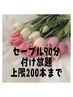 セーブル90分
付け放題
上限200本まで